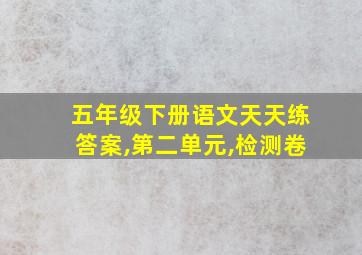 五年级下册语文天天练答案,第二单元,检测卷